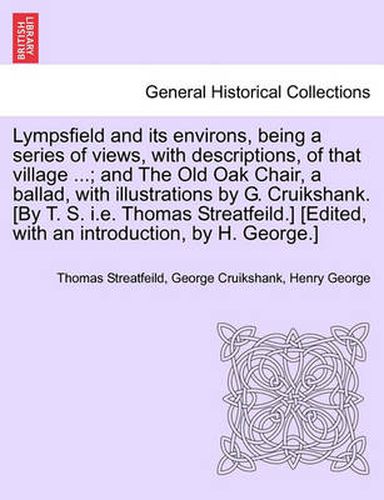 BRITISH LIBRARY

General Historical Collections

Lympsfield and its environs, being a series of views, with descriptions, of that village ...; and The Old Oak Chair, a ballad, with illustrations by G. Cruikshank. [By T. S. i.e. Thomas Streatfeild.] [Edited, with an introduction, by H. George.]

Thomas Streatfeild, George Cruikshank, Henry George